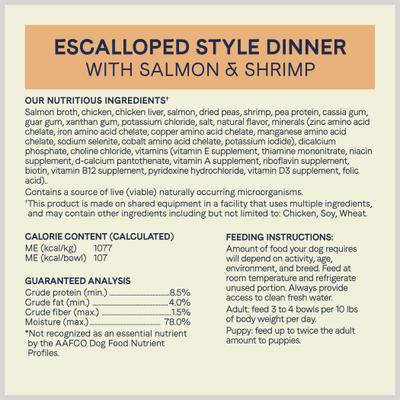 ESCALLOPED STYLE DINNER
WITH SALMON & SHRIMP

OUR NUTRITIOUS INGREDIENTS†
Salmon broth, chicken, chicken liver, salmon, dried peas, shrimp, pea protein, cassia gum, guar gum, xanthan gum, potassium chloride, salt, natural flavor, minerals (zinc amino acid chelate, iron amino acid chelate, copper amino acid chelate, manganese amino acid chelate, sodium selenite, cobalt amino acid chelate, potassium iodide), dicalcium phosphate, choline chloride, vitamins (vitamin E supplement, thiamine mononitrate, niacin supplement, d-calcium pantothenate, vitamin A supplement, riboflavin supplement, biotin, vitamin B12 supplement, pyridoxine hydrochloride, vitamin D3 supplement, folic acid).

Contains a source of live (viable) naturally occurring microorganisms.

†This product is made on shared equipment in a facility that uses multiple ingredients, and may contain other ingredients including but not limited to: Chicken, Soy, Wheat.

CALORIE CONTENT (CALCULATED)
ME (kcal/kg) 1077
ME (kcal/bowl) 107

GUARANTEED ANALYSIS
Crude protein (min.) 8.5%
Crude fat (min.) 4.0%
Crude fiber (max.) 1.5%
Moisture (max.) 78.0%

*Not recognized as an essential nutrient by the AAFCO Dog Food Nutrient Profiles.

FEEDING INSTRUCTIONS:
Amount of food your dog requires will depend on activity, age, environment, and breed. Feed at room temperature and refrigerate unused portion. Always provide access to clean fresh water.

Adult: feed 3 to 4 bowls per 10 lbs of body weight per day.

Puppy: feed up to twice the adult amount to puppies.